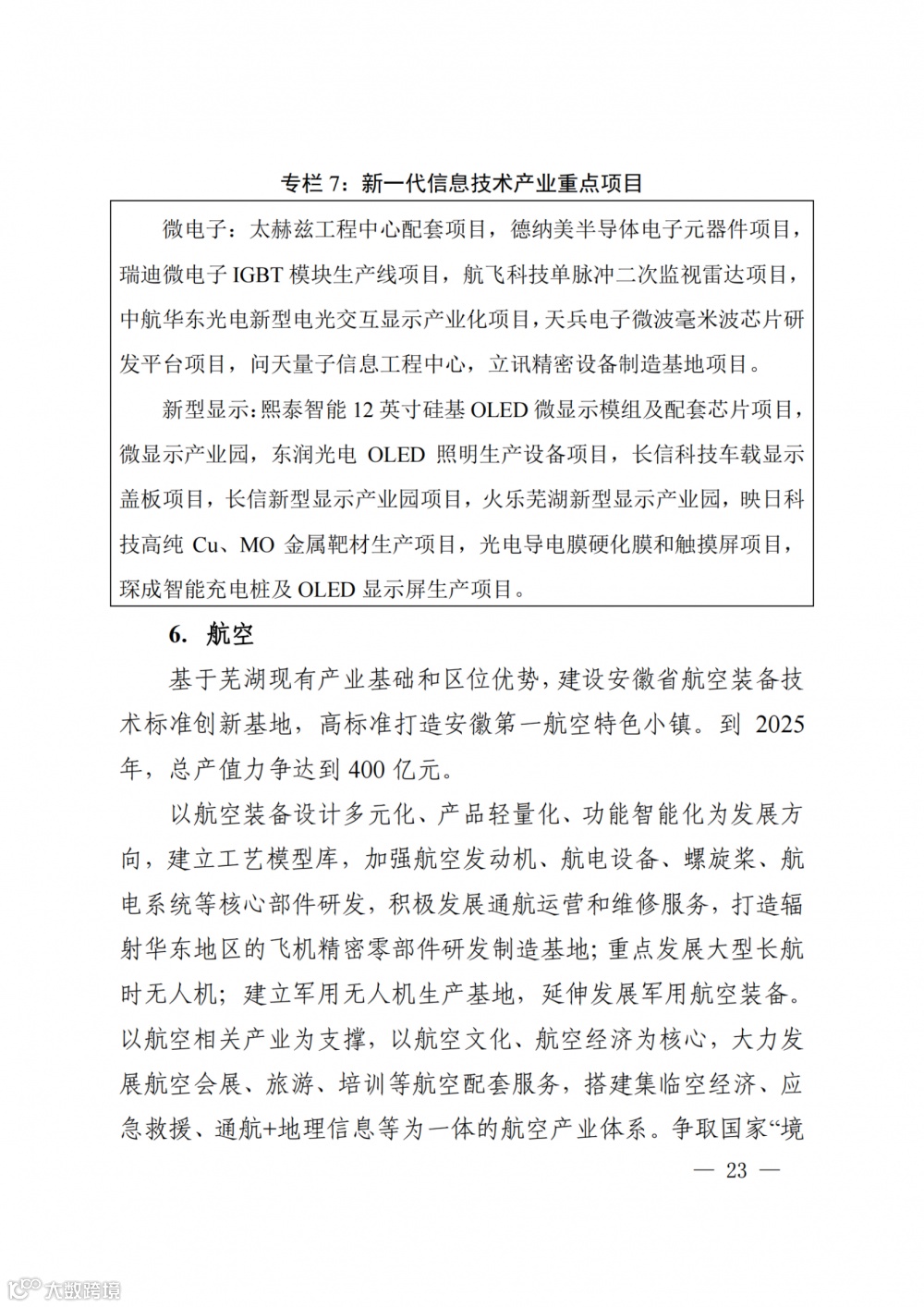 专栏 7：新一代信息技术产业重点项目

微电子：太赫兹工程中心配套项目，德纳美半导体电子元器件项目，瑞迪微电子 IGBT 模块生产线项目，航飞科技单脉冲二次监视雷达项目，中航华东光电新型电光交互显示产业化项目，天兵电子微波毫米波芯片研发平台项目，问天量子信息工程中心，立讯精密设备制造基地项目。

新型显示：熙泰智能 12 英寸硅基 OLED 微显示模组及配套芯片项目，微显示产业园，东润光电 OLED 照明生产设备项目，长信科技车载显示盖板项目，长信新型显示产业园项目，火乐芜湖新型显示产业园，映日科技高纯 Cu、MO 金属靶材生产项目，光电导电膜硬化膜和触摸屏项目，琛成智能充电桩及 OLED 显示屏生产项目。

6. 航空

基于芜湖现有产业基础和区位优势，建设安徽省航空装备技术标准创新基地，高标准打造安徽第一航空特色小镇。到 2025 年，总产值力争达到 400 亿元。

以航空装备设计多元化、产品轻量化、功能智能化为发展方向，建立工艺模型库，加强航空发动机、航电设备、螺旋桨、航电系统等核心部件研发，积极发展通航运营和维修服务，打造辐射华东地区的飞机精密零部件研发制造基地；重点发展大型长航时无人机；建立军用无人机生产基地，延伸发展军用航空装备。以航空相关产业为支撑，以航空文化、航空经济为核心，大力发展航空会展、旅游、培训等航空配套服务，搭建集临空经济、应急救援、通航+地理信息等为一体的航空产业体系。争取国家“境

— 23 —

大数跨境